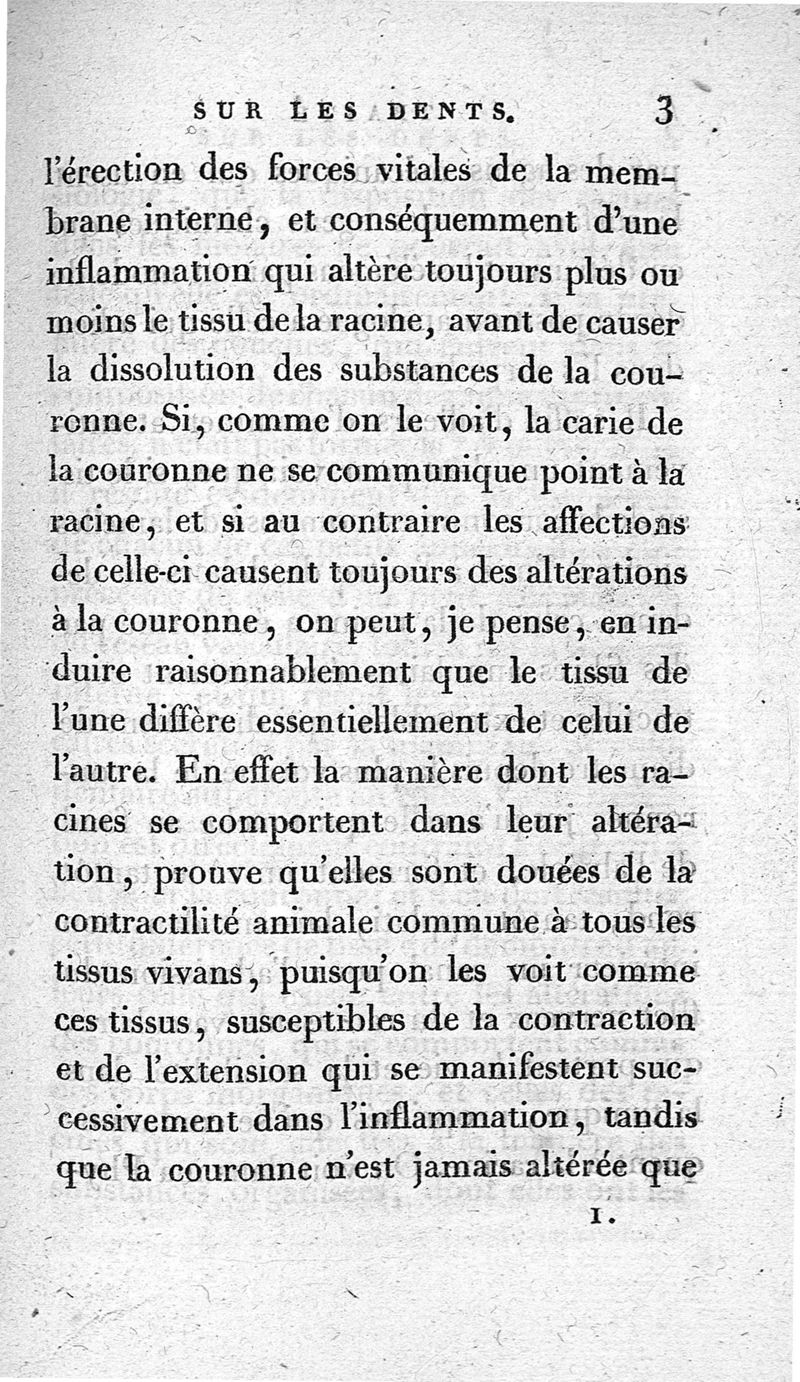 SUR LES DENTS. 3

l'érection des forces vitales de la membrane interne, et conséquemment d'une inflammation qui altère toujours plus ou moins le tissu de la racine, avant de causer la dissolution des substances de la couronne. Si, comme on le voit, la carie de la couronne ne se communique point à la racine, et si au contraire les affections de celle-ci causent toujours des altérations à la couronne, on peut, je pense, en induire raisonnablement que le tissu de l'une diffère essentiellement de celui de l'autre. En effet la manière dont les racines se comportent dans leur altération, prouve qu'elles sont douées de la contractilité animale commune à tous les tissus vivans, puisqu'on les voit comme ces tissus, susceptibles de la contraction et de l'extension qui se manifestent successivement dans l'inflammation, tandis que la couronne n'est jamais altérée que

1.